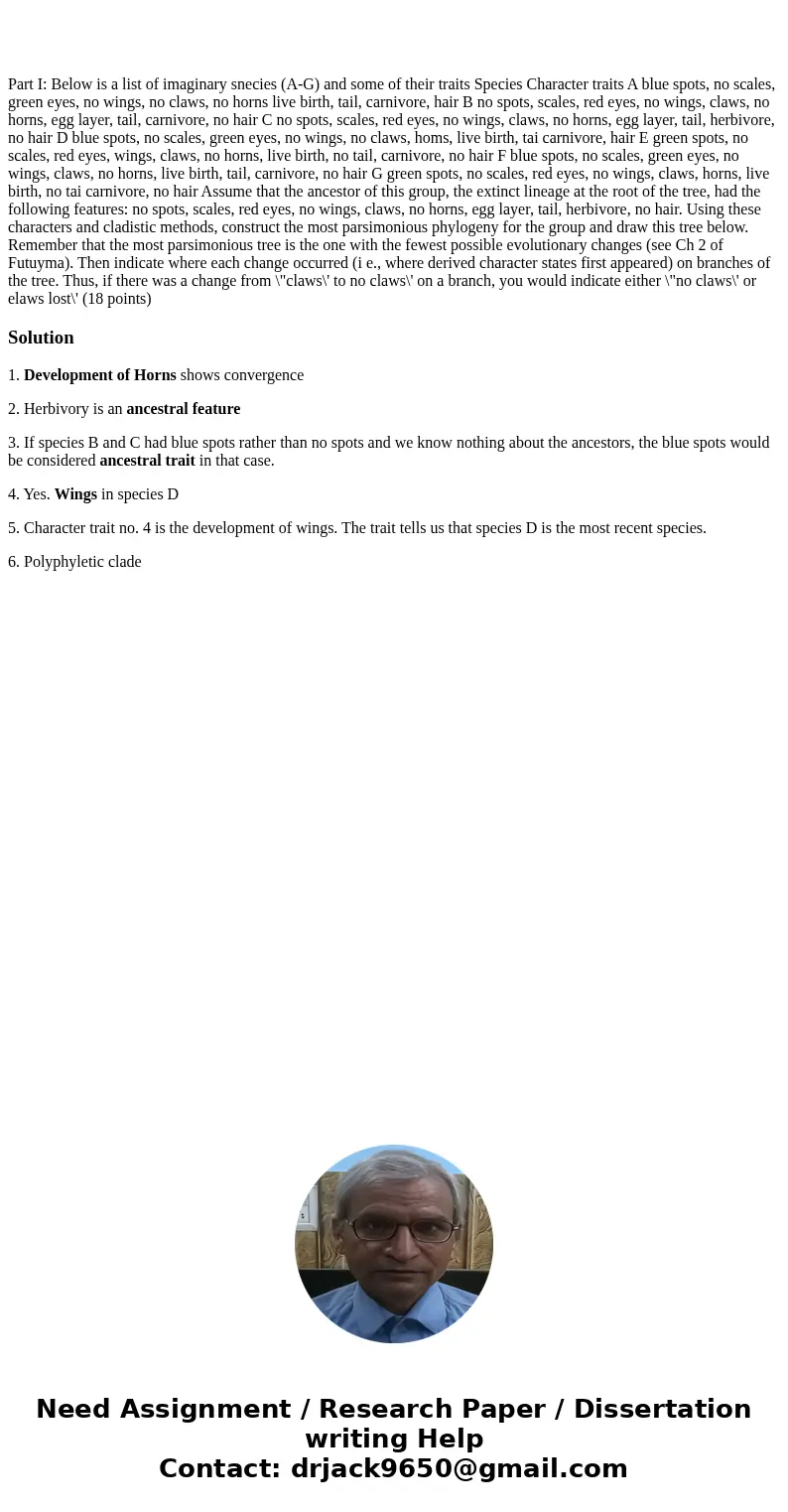 Part I: Below is a list of imaginary snecies (A-G) and some of their traits Species Character traits A blue spots, no scales, green eyes, no wings, no claws, no horns live birth, tail, carnivore, hair B no spots, scales, red eyes, no wings, claws, no horns, egg layer, tail, carnivore, no hair C no spots, scales, red eyes, no wings, claws, no horns, egg layer, tail, herbivore, no hair D blue spots, no scales, green eyes, no wings, no claws, homs, live birth, tai carnivore, hair E green spots, no scales, red eyes, wings, claws, no horns, live birth, no tail, carnivore, no hair F blue spots, no scales, green eyes, no wings, claws, no horns, live birth, tail, carnivore, no hair G green spots, no scales, red eyes, no wings, claws, horns, live birth, no tai carnivore, no hair Assume that the ancestor of this group, the extinct lineage at the root of the tree, had the following features: no spots, scales, red eyes, no wings, claws, no horns, egg layer, tail, herbivore, no hair. Using these characters and cladistic methods, construct the most parsimonious phylogeny for the group and draw this tree below. Remember that the most parsimonious tree is the one with the fewest possible evolutionary changes (see Ch 2 of Futuyma). Then indicate where each change occurred (i e., where derived character states first appeared) on branches of the tree. Thus, if there was a change from \"claws\' to no claws\' on a branch, you would indicate either \"no claws\' or elaws lost\' (18 points)

Solution

1. Development of Horns shows convergence

2. Herbivory is an ancestral feature

3. If species B and C had blue spots rather than no spots and we know nothing about the ancestors, the blue spots would be considered ancestral trait in that case.

4. Yes. Wings in species D

5. Character trait no. 4 is the development of wings. The trait tells us that species D is the most recent species.

6. Polyphyletic clade

Need Assignment / Research Paper / Dissertation writing Help
Contact: drjack9650@gmail.com